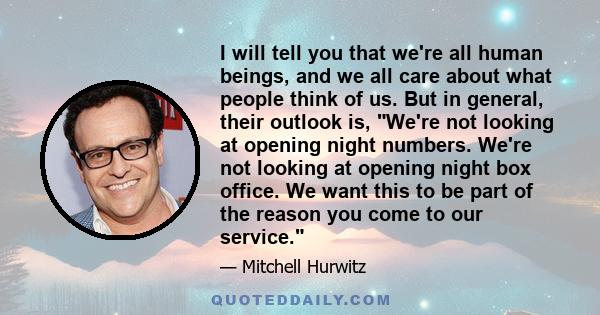 I will tell you that we're all human beings, and we all care about what people think of us. But in general, their outlook is, "We're not looking at opening night numbers. We're not looking at opening night box office. We want this to be part of the reason you come to our service."

— Mitchell Hurwitz

QUOTEDDAILY.COM